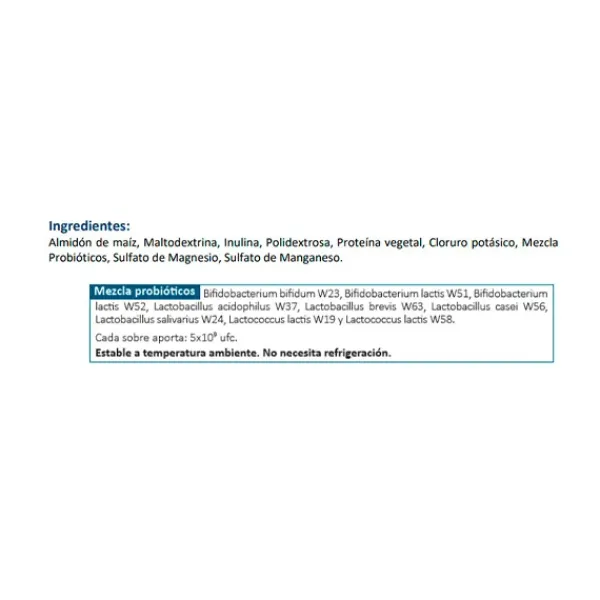 Ingredientes:
Almidón de maíz, Maltodextrina, Inulina, Polidextrosa, Proteína vegetal, Cloruro potásico, Mezcla Probióticos, Sulfato de Magnesio, Sulfato de Manganeso.

Mezcla probióticos Bifidobacterium bifidum W23, Bifidobacterium lactis W51, Bifidobacterium lactis W52, Lactobacillus acidophilus W37, Lactobacillus brevis W63, Lactobacillus casei W56, Lactobacillus salivarius W24, Lactococcus lactis W19 y Lactococcus lactis W58.

Cada sobre aporta: $5x10^9$ ufc.

Estable a temperatura ambiente. No necesita refrigeración.